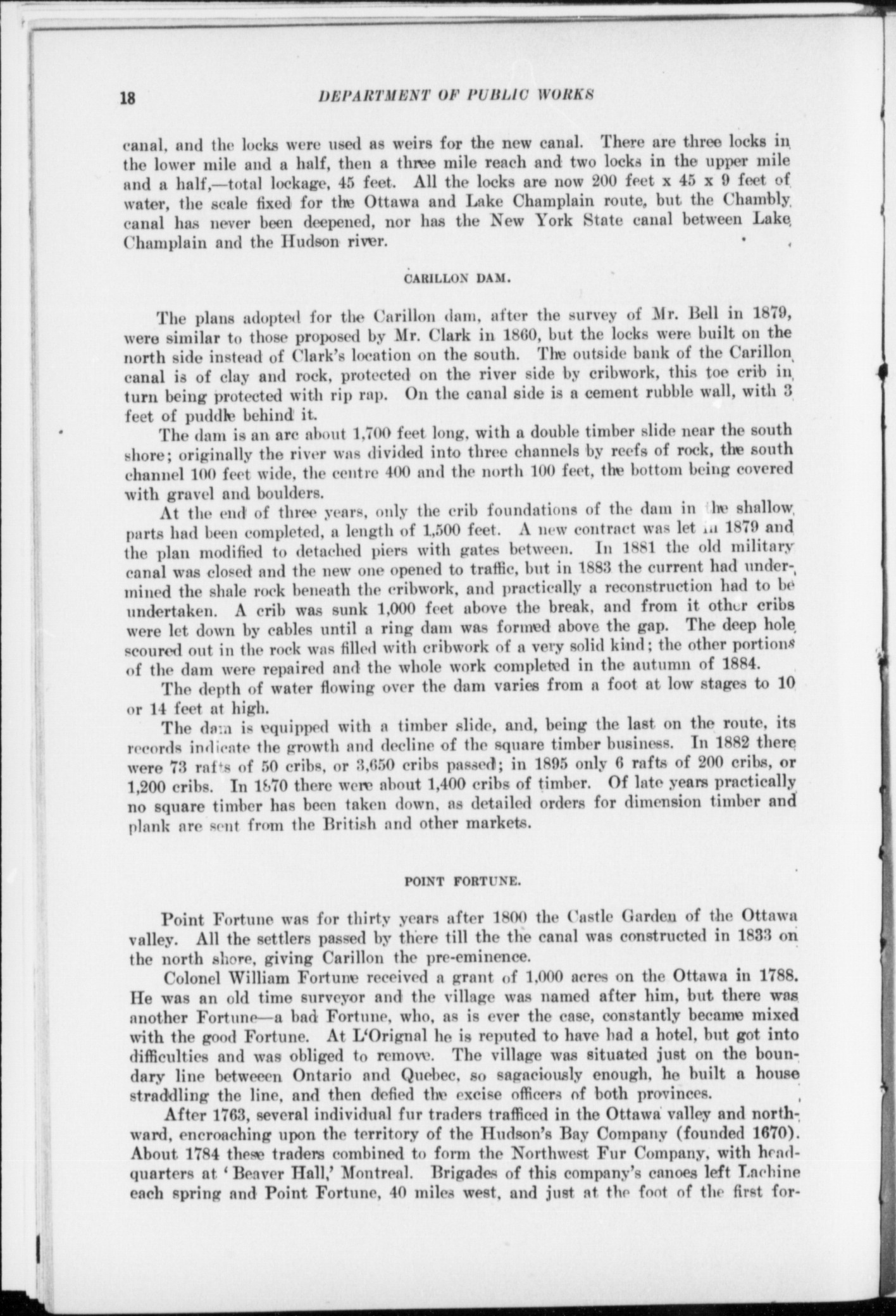 18 DEPARTMENT OF PUBLIC WORKS

canal, and the locks were used as weirs for the new canal. There are three locks in the lower mile and a half, then a three mile reach and two locks in the upper mile and a half,—total lockage, 45 feet. All the locks are now 200 feet x 45 x 9 feet of water, the scale fixed for the Ottawa and Lake Champlain route, but the Chambly canal has never been deepened, nor has the New York State canal between Lake Champlain and the Hudson river.

CARILLON DAM.

The plans adopted for the Carillon dam, after the survey of Mr. Bell in 1879, were similar to those proposed by Mr. Clark in 1860, but the locks were built on the north side instead of Clark's location on the south. The outside bank of the Carillon canal is of clay and rock, protected on the river side by cribwork, this toe crib in turn being protected with rip rap. On the canal side is a cement rubble wall, with 3 feet of puddle behind it.

The dam is an arc about 1,700 feet long, with a double timber slide near the south shore; originally the river was divided into three channels by reefs of rock, the south channel 100 feet wide, the centre 400 and the north 100 feet, the bottom being covered with gravel and boulders.

At the end of three years, only the crib foundations of the dam in the shallow parts had been completed, a length of 1,500 feet. A new contract was let in 1879 and the plan modified to detached piers with gates between. In 1881 the old military canal was closed and the new one opened to traffic, but in 1883 the current had undermined the shale rock beneath the cribwork, and practically a reconstruction had to be undertaken. A crib was sunk 1,000 feet above the break, and from it other cribs were let down by cables until a ring dam was formed above the gap. The deep hole scoured out in the rock was filled with cribwork of a very solid kind; the other portions of the dam were repaired and the whole work completed in the autumn of 1884.

The depth of water flowing over the dam varies from a foot at low stages to 10 or 14 feet at high.

The dam is equipped with a timber slide, and, being the last on the route, its records indicate the growth and decline of the square timber business. In 1882 there were 73 rafts of 50 cribs, or 3,650 cribs passed; in 1895 only 6 rafts of 200 cribs, or 1,200 cribs. In 1870 there were about 1,400 cribs of timber. Of late years practically no square timber has been taken down, as detailed orders for dimension timber and plank are sent from the British and other markets.

POINT FORTUNE.

Point Fortune was for thirty years after 1800 the Castle Garden of the Ottawa valley. All the settlers passed by there till the the canal was constructed in 1833 on the north shore, giving Carillon the pre-eminence.

Colonel William Fortune received a grant of 1,000 acres on the Ottawa in 1788. He was an old time surveyor and the village was named after him, but there was another Fortune—a bad Fortune, who, as is ever the case, constantly became mixed with the good Fortune. At L'Orignal he is reputed to have had a hotel, but got into difficulties and was obliged to remove. The village was situated just on the boundary line betweeen Ontario and Quebec, so sagaciously enough, he built a house straddling the line, and then defied the excise officers of both provinces.

After 1763, several individual fur traders trafficed in the Ottawa valley and northward, encroaching upon the territory of the Hudson's Bay Company (founded 1670). About 1784 these traders combined to form the Northwest Fur Company, with headquarters at 'Beaver Hall,' Montreal. Brigades of this company's canoes left Lachine each spring and Point Fortune, 40 miles west, and just at the foot of the first for-